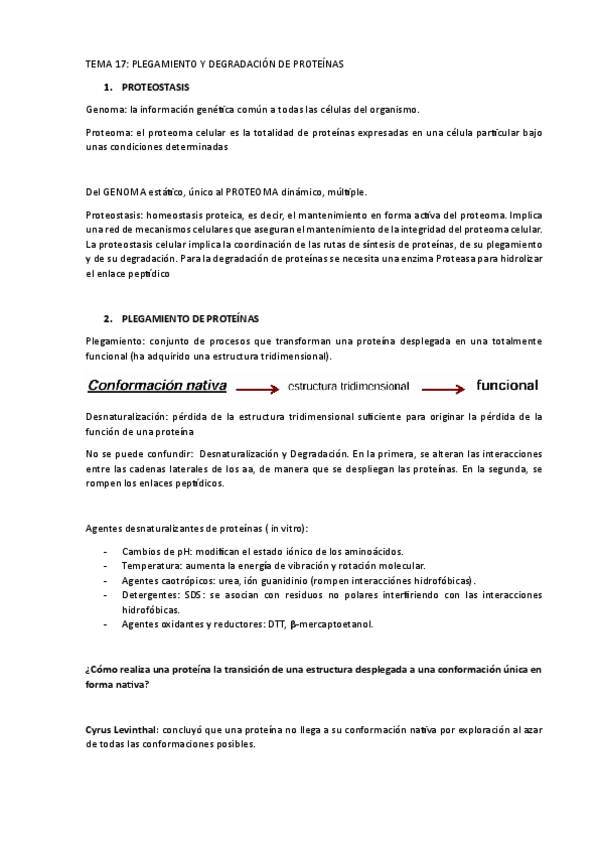 TEMA 17: PLEGAMIENTO Y DEGRADACIÓN DE PROTEÍNAS

1. PROTEOSTASIS

Genoma: la información genética común a todas las células del organismo.

Proteoma: el proteoma celular es la totalidad de proteínas expresadas en una célula particular bajo unas condiciones determinadas

Del GENOMA estático, único al PROTEOMA dinámico, múltiple.

Proteostasis: homeostasis proteica, es decir, el mantenimiento en forma activa del proteoma. Implica una red de mecanismos celulares que aseguran el mantenimiento de la integridad del proteoma celular. La proteostasis celular implica la coordinación de las rutas de síntesis de proteínas, de su plegamiento y de su degradación. Para la degradación de proteínas se necesita una enzima Proteasa para hidrolizar el enlace peptídico

2. PLEGAMIENTO DE PROTEÍNAS

Plegamiento: conjunto de procesos que transforman una proteína desplegada en una totalmente funcional (ha adquirido una estructura tridimensional).

Conformación nativa estructura tridimensional funcional

Desnaturalización: pérdida de la estructura tridimensional suficiente para originar la pérdida de la función de una proteína

No se puede confundir: Desnaturalización y Degradación. En la primera, se alteran las interacciones entre las cadenas laterales de los aa, de manera que se despliegan las proteínas. En la segunda, se rompen los enlaces peptídicos.

Agentes desnaturalizantes de proteínas ( in vitro):

- Cambios de pH: modifican el estado iónico de los aminoácidos.
- Temperatura: aumenta la energía de vibración y rotación molecular.
- Agentes caotrópicos: urea, ión guanidinio (rompen interacciones hidrofóbicas).
- Detergentes: SDS: se asocian con residuos no polares interfiriendo con las interacciones hidrofóbicas.
- Agentes oxidantes y reductores: DTT, β-mercaptoetanol.

¿Cómo realiza una proteína la transición de una estructura desplegada a una conformación única en forma nativa?

Cyrus Levinthal: concluyó que una proteína no llega a su conformación nativa por exploración al azar de todas las conformaciones posibles.